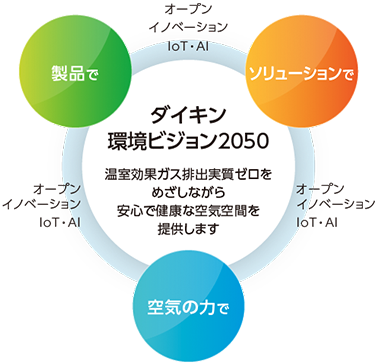 オープン
イノベーション
IoT・AI

製品で

ソリューションで

ダイキン
環境ビジョン2050

温室効果ガス排出実質ゼロを
めざしながら
安心で健康な空気空間を
提供します

オープン
イノベーション
IoT・AI

オープン
イノベーション
IoT・AI

空気の力で